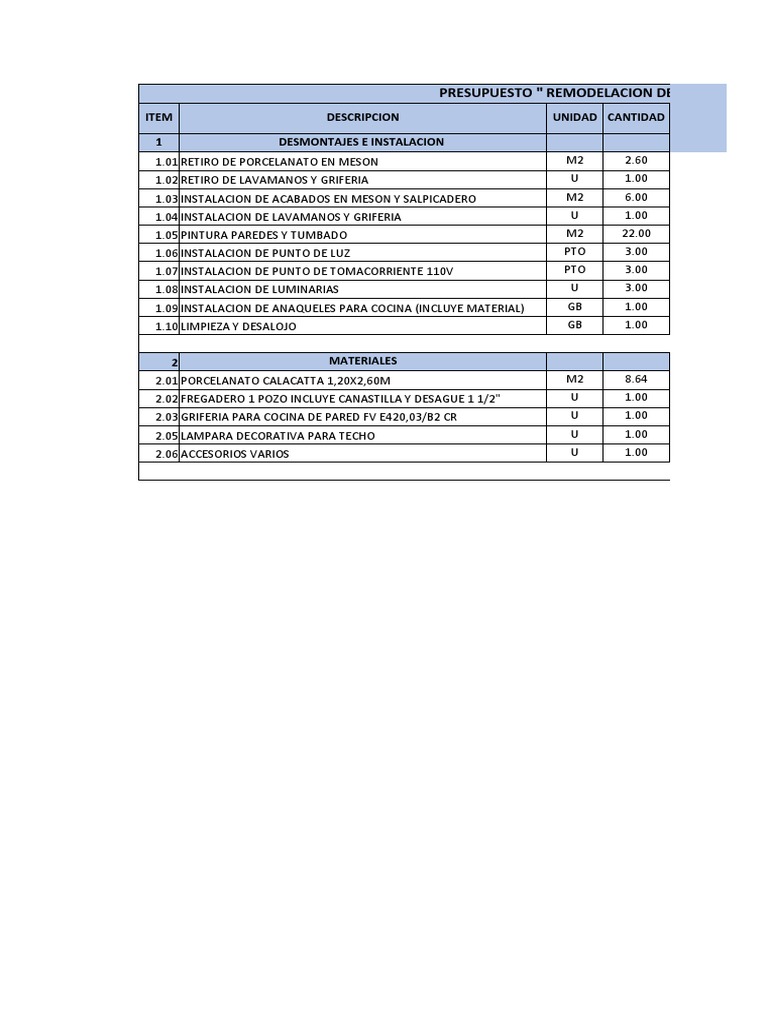 PRESUPUESTO " REMODELACION DE

| ITEM | DESCRIPCION | UNIDAD | CANTIDAD |
|---|---|---|---|
| 1 | DESMONTAJES E INSTALACION | | |
| 1.01 | RETIRO DE PORCELANATO EN MESON | M2 | 2.60 |
| 1.02 | RETIRO DE LAVAMANOS Y GRIFERIA | U | 1.00 |
| 1.03 | INSTALACION DE ACABADOS EN MESON Y SALPICADERO | M2 | 6.00 |
| 1.04 | INSTALACION DE LAVAMANOS Y GRIFERIA | U | 1.00 |
| 1.05 | PINTURA PAREDES Y TUMBADO | M2 | 22.00 |
| 1.06 | INSTALACION DE PUNTO DE LUZ | PTO | 3.00 |
| 1.07 | INSTALACION DE PUNTO DE TOMACORRIENTE 110V | PTO | 3.00 |
| 1.08 | INSTALACION DE LUMINARIAS | U | 3.00 |
| 1.09 | INSTALACION DE ANAQUELES PARA COCINA (INCLUYE MATERIAL) | GB | 1.00 |
| 1.10 | LIMPIEZA Y DESALOJO | GB | 1.00 |
| | | | |
| 2 | MATERIALES | | |
| 2.01 | PORCELANATO CALACATTA 1,20X2,60M | M2 | 8.64 |
| 2.02 | FREGADERO 1 POZO INCLUYE CANASTILLA Y DESAGUE 1 1/2" | U | 1.00 |
| 2.03 | GRIFERIA PARA COCINA DE PARED FV E420,03/B2 CR | U | 1.00 |
| 2.05 | LAMPARA DECORATIVA PARA TECHO | U | 1.00 |
| 2.06 | ACCESORIOS VARIOS | U | 1.00 |